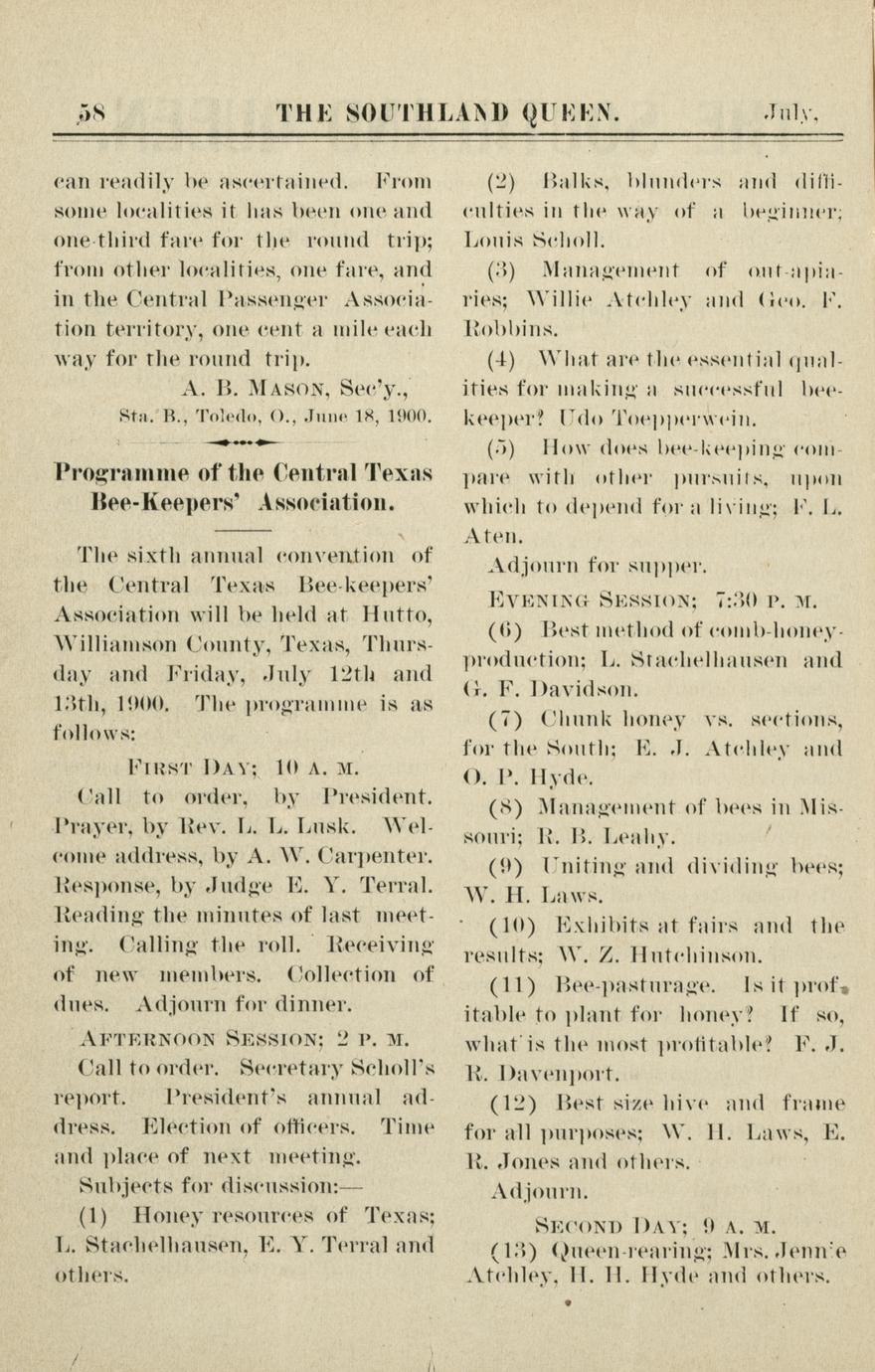 58 THE SOUTHLAND QUEEN. July,

can readily be ascertained. From some localities it has been one and one-third fare for the round trip; from other localities, one fare, and in the Central Passenger Association territory, one cent a mile each way for the round trip.

A. B. MASON, Sec'y.,

Sta. B., Toledo, O., June 18, 1900.

Programme of the Central Texas Bee-Keepers' Association.

The sixth annual convention of the Central Texas Bee-keepers' Association will be held at Hutto, Williamson County, Texas, Thursday and Friday, July 12th and 13th, 1900. The programme is as follows:

FIRST DAY; 10 A. M.

Call to order, by President. Prayer, by Rev. L. L. Lusk. Welcome address, by A. W. Carpenter. Response, by Judge E. Y. Terral. Reading the minutes of last meeting. Calling the roll. Receiving of new members. Collection of dues. Adjourn for dinner.

AFTERNOON SESSION; 2 P. M.

Call to order. Secretary Scholl's report. President's annual address. Election of officers. Time and place of next meeting.

Subjects for discussion:—

(1) Honey resources of Texas; L. Stachelhausen, E. Y. Terral and others.

(2) Balks, blunders and difficulties in the way of a beginner; Louis Scholl.

(3) Management of out-apiaries; Willie Atchley and Geo. F. Robbins.

(4) What are the essential qualities for making a successful bee-keeper? Udo Toepperwein.

(5) How does bee-keeping compare with other pursuits, upon which to depend for a living; F. L. Aten.

Adjourn for supper.

EVENING SESSION; 7:30 P. M.

(6) Best method of comb-honey-production; L. Stachelhausen and G. F. Davidson.

(7) Chunk honey vs. sections, for the South; E. J. Atchley and O. P. Hyde.

(8) Management of bees in Missouri; R. B. Leahy.

(9) Uniting and dividing bees; W. H. Laws.

(10) Exhibits at fairs and the results; W. Z. Hutchinson.

(11) Bee-pasturage. Is it profitable to plant for honey? If so, what is the most profitable? F. J. R. Davenport.

(12) Best size hive and frame for all purposes; W. H. Laws, E. R. Jones and others.

Adjourn.

SECOND DAY; 9 A. M.

(13) Queen-rearing; Mrs. Jennie Atchley, H. H. Hyde and others.